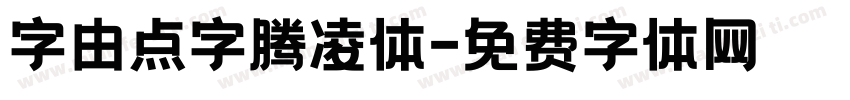 字由点字腾凌体-免费字体网